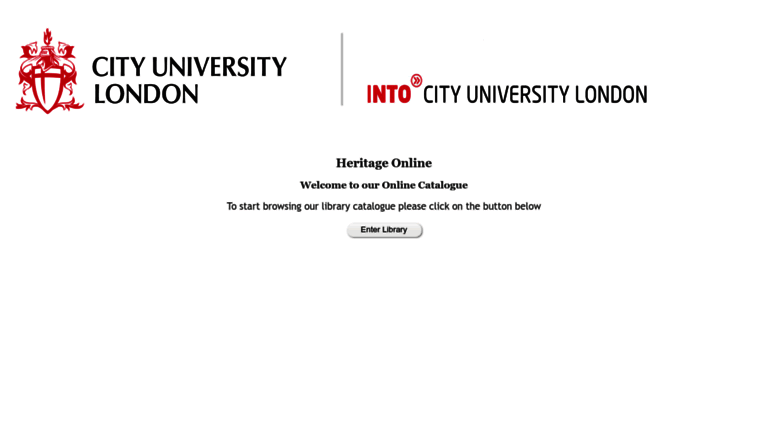 CITY UNIVERSITY LONDON

INTO CITY UNIVERSITY LONDON

Heritage Online

Welcome to our Online Catalogue

To start browsing our library catalogue please click on the button below

Enter Library